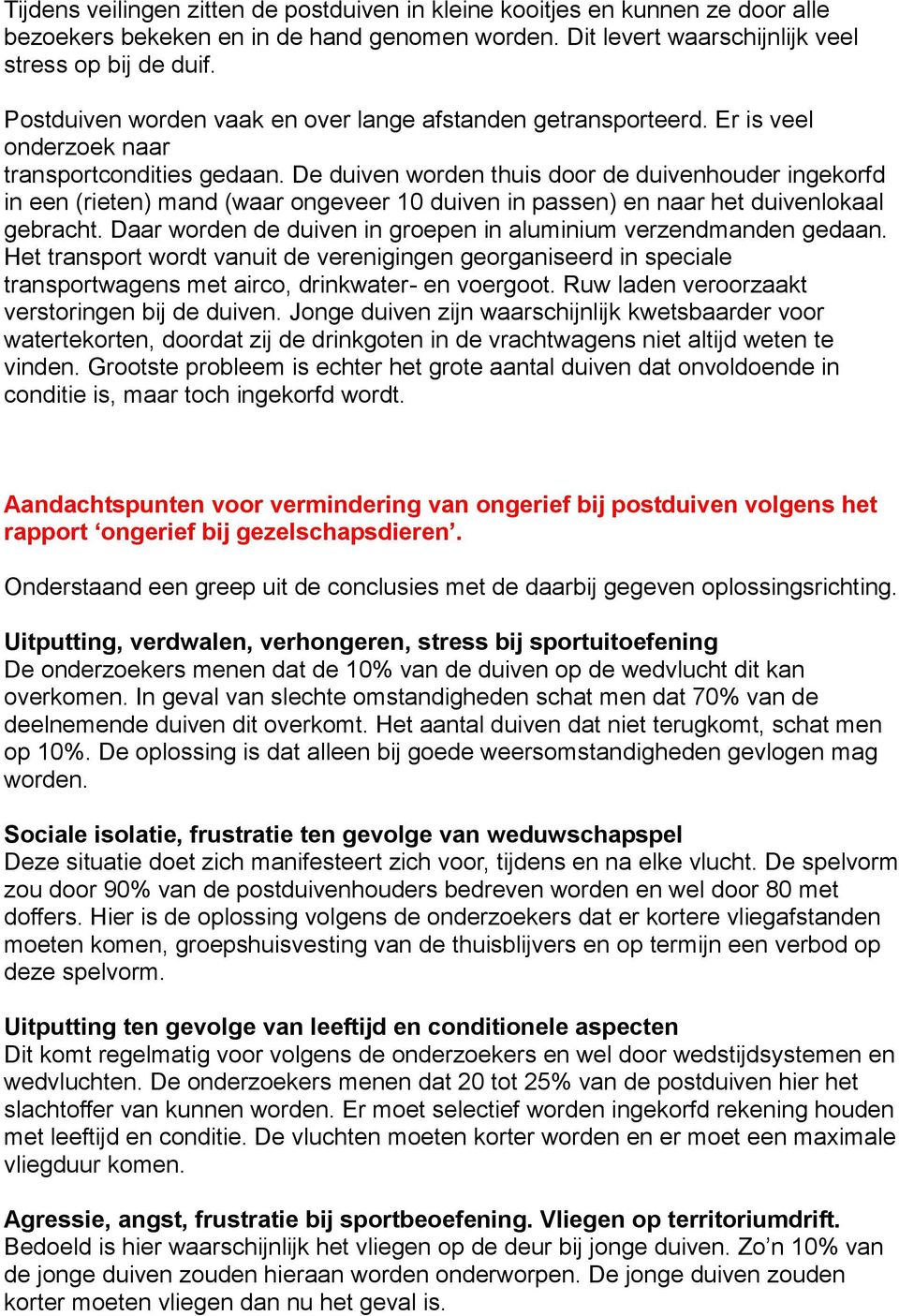 Tijdens veilingen zitten de postduiven in kleine kooitjes en kunnen ze door alle bezoekers bekeken en in de hand genomen worden. Dit levert waarschijnlijk veel stress op bij de duif.

Postduiven worden vaak en over lange afstanden getransporteerd. Er is veel onderzoek naar transportcondities gedaan. De duiven worden thuis door de duivenhouder ingekorfd in een (rieten) mand (waar ongeveer 10 duiven in passen) en naar het duivenlokaal gebracht. Daar worden de duiven in groepen in aluminium verzendmanden gedaan. Het transport wordt vanuit de verenigingen georganiseerd in speciale transportwagens met airco, drinkwater- en voergoot. Ruw laden veroorzaakt verstoringen bij de duiven. Jonge duiven zijn waarschijnlijk kwetsbaarder voor watertekorten, doordat zij de drinkgoten in de vrachtwagens niet altijd weten te vinden. Grootste probleem is echter het grote aantal duiven dat onvoldoende in conditie is, maar toch ingekorfd wordt.

Aandachtspunten voor vermindering van ongerief bij postduiven volgens het rapport ‘ongerief bij gezelschapsdieren’.

Onderstaand een greep uit de conclusies met de daarbij gegeven oplossingsrichting.

Uitputting, verdwalen, verhongeren, stress bij sportuitoefening
De onderzoekers menen dat de 10% van de duiven op de wedvlucht dit kan overkomen. In geval van slechte omstandigheden schat men dat 70% van de deelnemende duiven dit overkomt. Het aantal duiven dat niet terugkomt, schat men op 10%. De oplossing is dat alleen bij goede weersomstandigheden gevlogen mag worden.

Sociale isolatie, frustratie ten gevolge van weduwschapspel
Deze situatie doet zich manifesteert zich voor, tijdens en na elke vlucht. De spelvorm zou door 90% van de postduivenhouders bedreven worden en wel door 80 met doffers. Hier is de oplossing volgens de onderzoekers dat er kortere vliegafstanden moeten komen, groepshuisvesting van de thuisblijvers en op termijn een verbod op deze spelvorm.

Uitputting ten gevolge van leeftijd en conditionele aspecten
Dit komt regelmatig voor volgens de onderzoekers en wel door wedstijdsystemen en wedvluchten. De onderzoekers menen dat 20 tot 25% van de postduiven hier het slachtoffer van kunnen worden. Er moet selectief worden ingekorfd rekening houden met leeftijd en conditie. De vluchten moeten korter worden en er moet een maximale vliegduur komen.

Agressie, angst, frustratie bij sportbeoefening. Vliegen op territoriumdrift.
Bedoeld is hier waarschijnlijk het vliegen op de deur bij jonge duiven. Zo’n 10% van de jonge duiven zouden hieraan worden onderworpen. De jonge duiven zouden korter moeten vliegen dan nu het geval is.